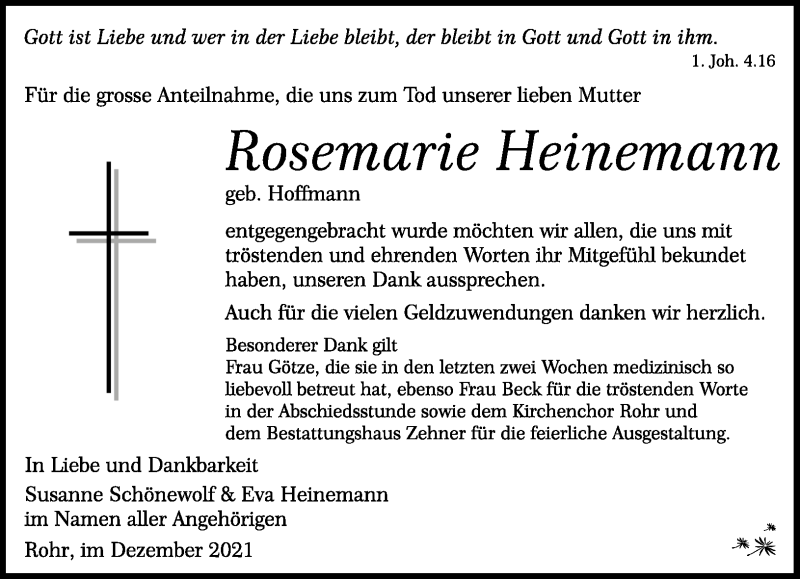 Gott ist Liebe und wer in der Liebe bleibt, der bleibt in Gott und Gott in ihm.
1. Joh. 4.16

Für die grosse Anteilnahme, die uns zum Tod unserer lieben Mutter

Rosemarie Heinemann
geb. Hoffmann

entgegengebracht wurde möchten wir allen, die uns mit tröstenden und ehrenden Worten ihr Mitgefühl bekundet haben, unseren Dank aussprechen.

Auch für die vielen Geldzuwendungen danken wir herzlich.

Besonderer Dank gilt
Frau Götze, die sie in den letzten zwei Wochen medizinisch so liebevoll betreut hat, ebenso Frau Beck für die tröstenden Worte in der Abschiedsstunde sowie dem Kirchenchor Rohr und dem Bestattungshaus Zehner für die feierliche Ausgestaltung.

In Liebe und Dankbarkeit
Susanne Schönewolf & Eva Heinemann
im Namen aller Angehörigen

Rohr, im Dezember 2021